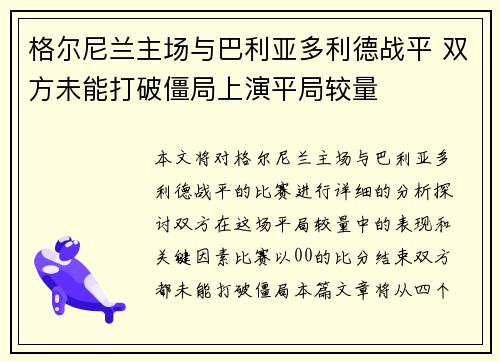 格尔尼兰主场与巴利亚多利德战平 双方未能打破僵局上演平局较量

本文将对格尔尼兰主场与巴利亚多利德战平的比赛进行详细的分析探讨双方在这场平局较量中的表现和关键因素比赛以00的比分结束双方都未能打破僵局本篇文章将从四个